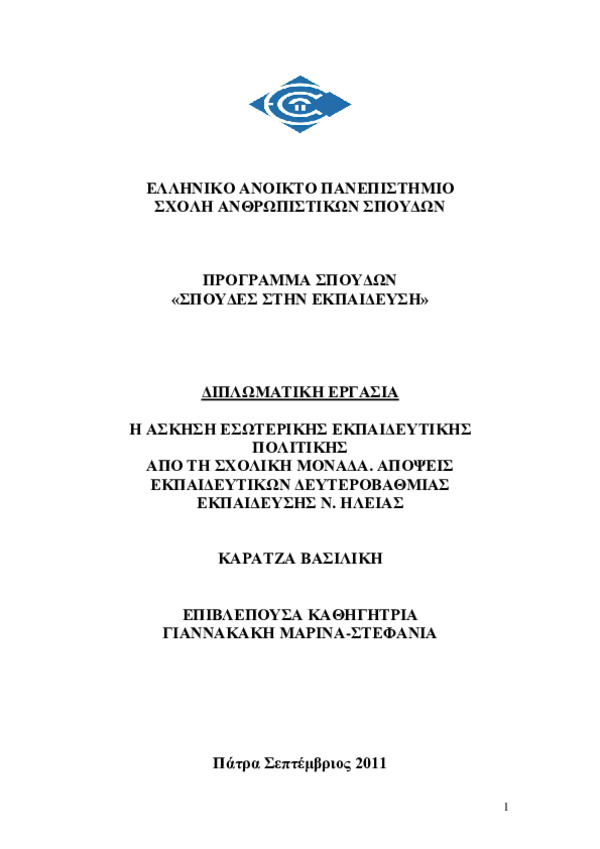 ΕΛΛΗΝΙΚΟ ΑΝΟΙΚΤΟ ΠΑΝΕΠΙΣΤΗΜΙΟ
ΣΧΟΛΗ ΑΝΘΡΩΠΙΣΤΙΚΩΝ ΣΠΟΥΔΩΝ

ΠΡΟΓΡΑΜΜΑ ΣΠΟΥΔΩΝ
«ΣΠΟΥΔΕΣ ΣΤΗΝ ΕΚΠΑΙΔΕΥΣΗ»

ΔΙΠΛΩΜΑΤΙΚΗ ΕΡΓΑΣΙΑ

Η ΑΣΚΗΣΗ ΕΣΩΤΕΡΙΚΗΣ ΕΚΠΑΙΔΕΥΤΙΚΗΣ ΠΟΛΙΤΙΚΗΣ
ΑΠΟ ΤΗ ΣΧΟΛΙΚΗ ΜΟΝΑΔΑ. ΑΠΟΨΕΙΣ ΕΚΠΑΙΔΕΥΤΙΚΩΝ ΔΕΥΤΕΡΟΒΑΘΜΙΑΣ ΕΚΠΑΙΔΕΥΣΗΣ Ν. ΗΛΕΙΑΣ

ΚΑΡΑΤΖΑ ΒΑΣΙΛΙΚΗ

ΕΠΙΒΛΕΠΟΥΣΑ ΚΑΘΗΓΗΤΡΙΑ
ΓΙΑΝΝΑΚΑΚΗ ΜΑΡΙΝΑ-ΣΤΕΦΑΝΙΑ

Πάτρα Σεπτέμβριος 2011

1